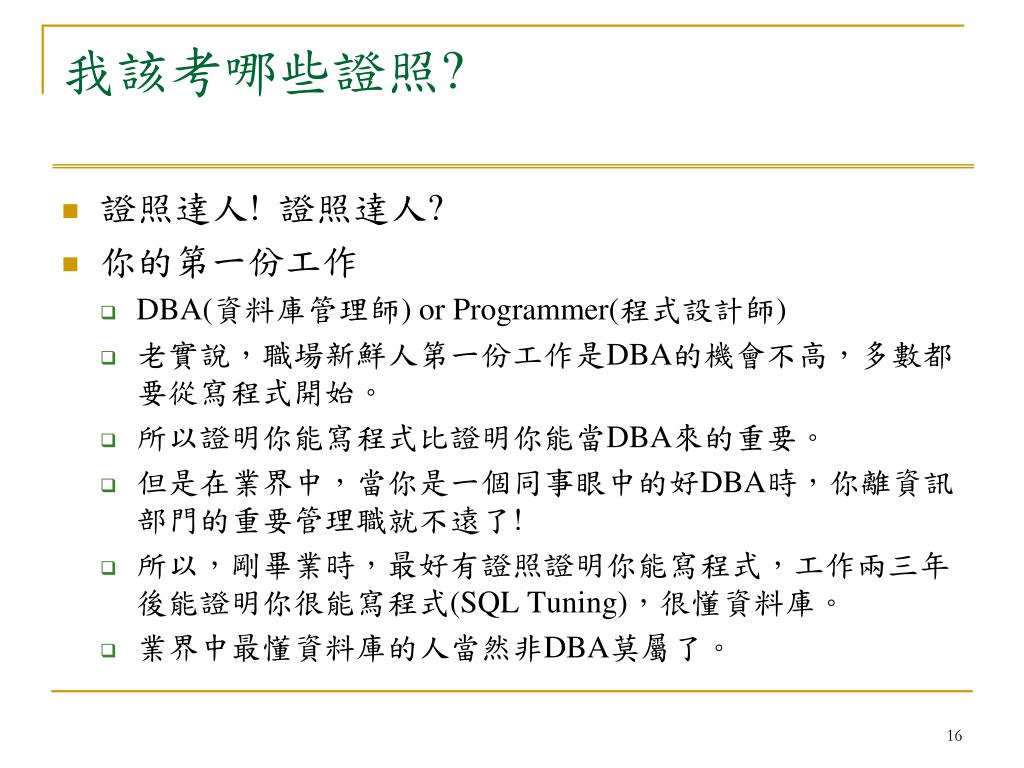 我該考哪些證照?

證照達人! 證照達人?

你的第一份工作

DBA(資料庫管理師) or Programmer(程式設計師)

老實說，職場新鮮人第一份工作是DBA的機會不高，多數都要從寫程式開始。

所以證明你能寫程式比證明你能當DBA來的重要。

但是在業界中，當你是一個同事眼中的好DBA時，你離資訊部門的重要管理職就不遠了!

所以，剛畢業時，最好有證照證明你能寫程式，工作兩三年後能證明你很能寫程式(SQL Tuning)，很懂資料庫。

業界中最懂資料庫的人當然非DBA莫屬了。

16